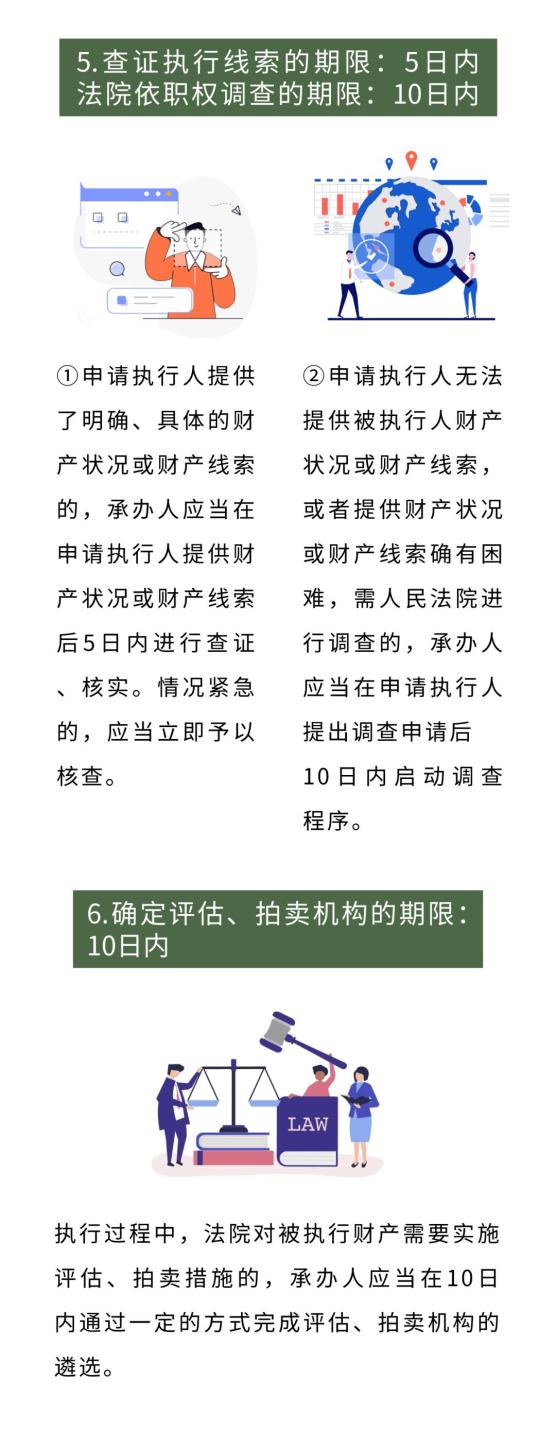 5.查证执行线索的期限：5日内
法院依职权调查的期限：10日内

①申请执行人提供了明确、具体的财产状况或财产线索的，承办人应当在申请执行人提供财产状况或财产线索后5日内进行查证、核实。情况紧急的，应当立即予以核查。

②申请执行人无法提供被执行人财产状况或财产线索，或者提供财产状况或财产线索确有困难，需人民法院进行调查的，承办人应当在申请执行人提出调查申请后10日内启动调查程序。

6.确定评估、拍卖机构的期限：10日内

LAW

执行过程中，法院对被执行财产需要实施评估、拍卖措施的，承办人应当在10日内通过一定的方式完成评估、拍卖机构的遴选。